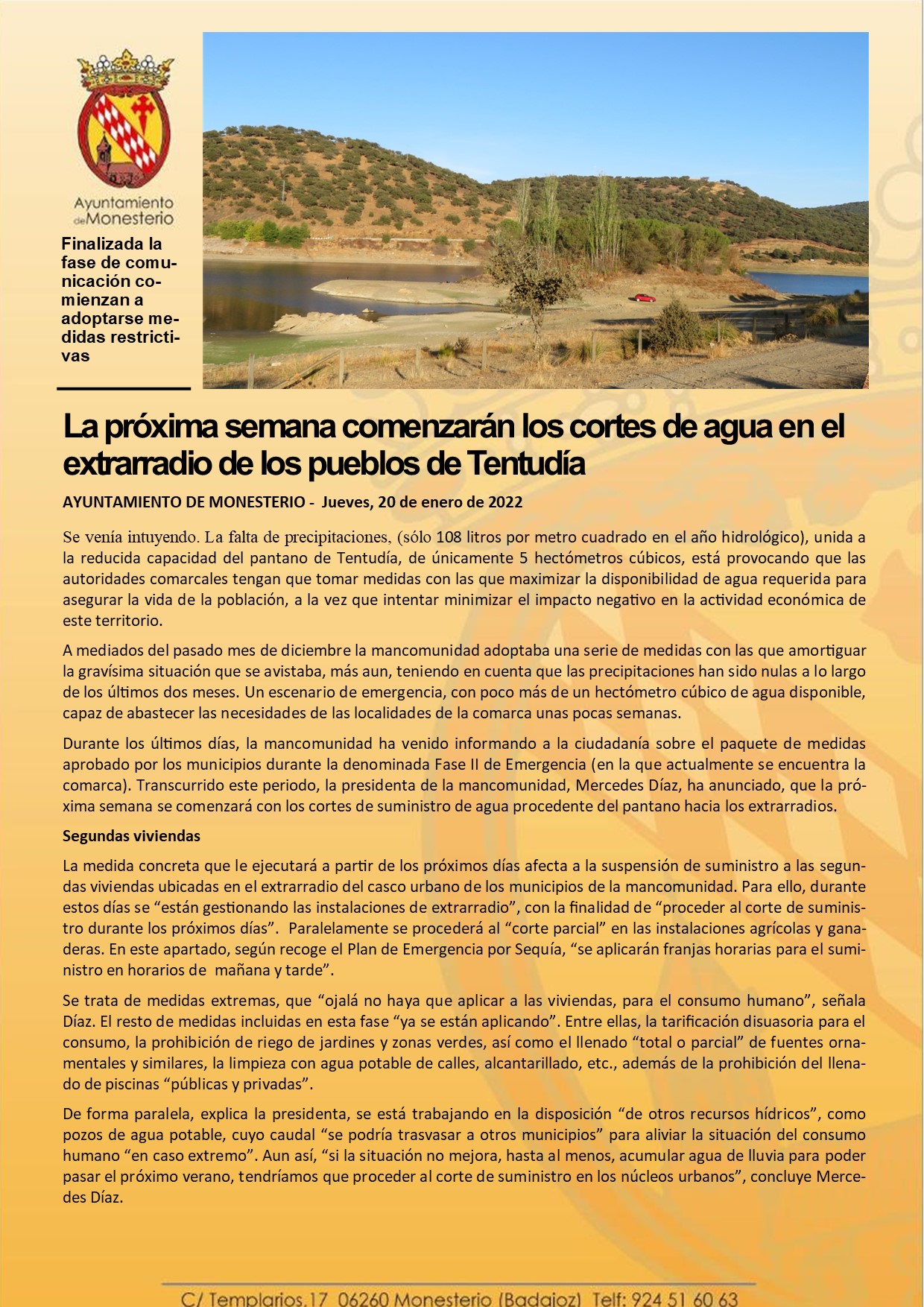 Ayuntamiento de Monesterio

Finalizada la fase de comunicación comienzan a adoptarse medidas restrictivas

La próxima semana comenzarán los cortes de agua en el extrarradio de los pueblos de Tentudía

AYUNTAMIENTO DE MONESTERIO - Jueves, 20 de enero de 2022

Se venía intuyendo. La falta de precipitaciones, (sólo 108 litros por metro cuadrado en el año hidrológico), unida a la reducida capacidad del pantano de Tentudía, de únicamente 5 hectómetros cúbicos, está provocando que las autoridades comarcales tengan que tomar medidas con las que maximizar la disponibilidad de agua requerida para asegurar la vida de la población, a la vez que intentar minimizar el impacto negativo en la actividad económica de este territorio.

A mediados del pasado mes de diciembre la mancomunidad adoptaba una serie de medidas con las que amortiguar la gravísima situación que se avistaba, más aun, teniendo en cuenta que las precipitaciones han sido nulas a lo largo de los últimos dos meses. Un escenario de emergencia, con poco más de un hectómetro cúbico de agua disponible, capaz de abastecer las necesidades de las localidades de la comarca unas pocas semanas.

Durante los últimos días, la mancomunidad ha venido informando a la ciudadanía sobre el paquete de medidas aprobado por los municipios durante la denominada Fase II de Emergencia (en la que actualmente se encuentra la comarca). Transcurrido este periodo, la presidenta de la mancomunidad, Mercedes Díaz, ha anunciado, que la próxima semana se comenzará con los cortes de suministro de agua procedente del pantano hacia los extrarradios.

Segundas viviendas

La medida concreta que le ejecutará a partir de los próximos días afecta a la suspensión de suministro a las segundas viviendas ubicadas en el extrarradio del casco urbano de los municipios de la mancomunidad. Para ello, durante estos días se “están gestionando las instalaciones de extrarradio”, con la finalidad de “proceder al corte de suministro durante los próximos días”. Paralelamente se procederá al “corte parcial” en las instalaciones agrícolas y ganaderas. En este apartado, según recoge el Plan de Emergencia por Sequía, “se aplicarán franjas horarias para el suministro en horarios de mañana y tarde”.

Se trata de medidas extremas, que “ojalá no haya que aplicar a las viviendas, para el consumo humano”, señala Díaz. El resto de medidas incluidas en esta fase “ya se están aplicando”. Entre ellas, la tarificación disuasoria para el consumo, la prohibición de riego de jardines y zonas verdes, así como el llenado “total o parcial” de fuentes ornamentales y similares, la limpieza con agua potable de calles, alcantarillado, etc., además de la prohibición del llenado de piscinas “públicas y privadas”.

De forma paralela, explica la presidenta, se está trabajando en la disposición “de otros recursos hídricos”, como pozos de agua potable, cuyo caudal “se podría trasvasar a otros municipios” para aliviar la situación del consumo humano “en caso extremo”. Aun así, “si la situación no mejora, hasta al menos, acumular agua de lluvia para poder pasar el próximo verano, tendríamos que proceder al corte de suministro en los núcleos urbanos”, concluye Mercedes Díaz.

C/ Templarios,17 06260 Monesterio (Badajoz) Telf: 924 51 60 63